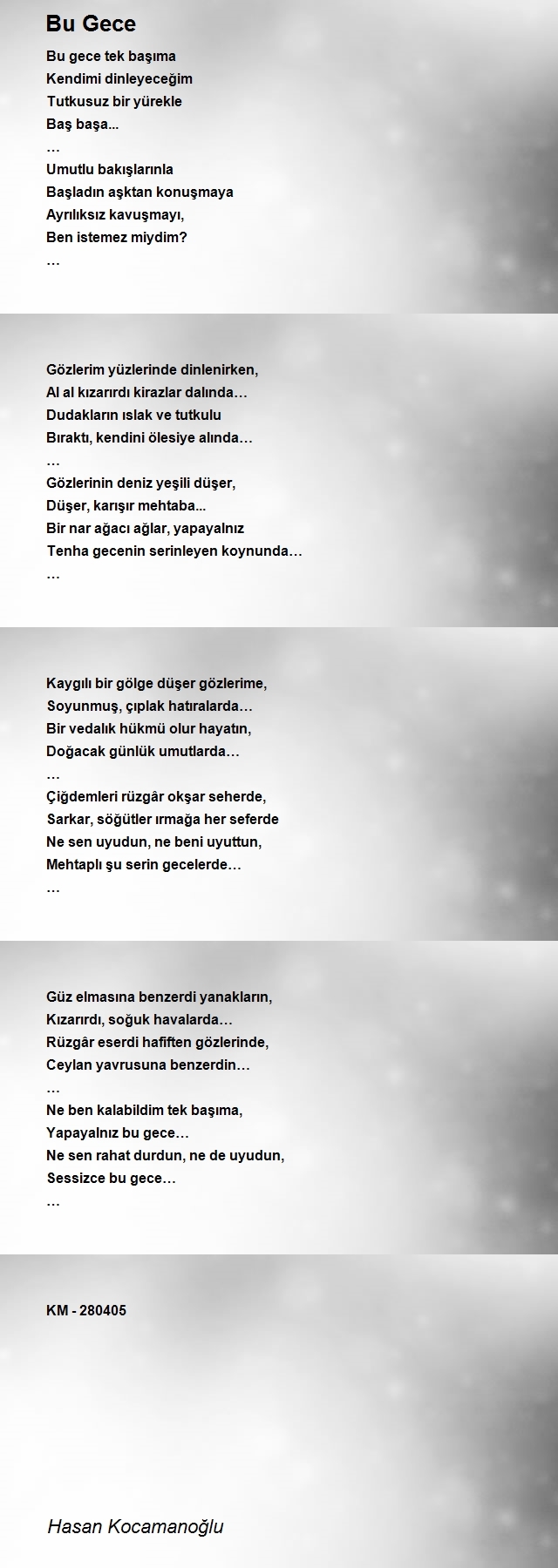 Bu Gece

Bu gece tek başıma
Kendimi dinleyeceğim
Tutkusuz bir yürekle
Baş başa...
…
Umutlu bakışlarınla
Başladın aşktan konuşmaya
Ayrılıksız kavuşmayı,
Ben istemez miydim?
…

Gözlerim yüzlerinde dinlenirken,
Al al kızarırdı kirazlar dalında…
Dudakların ıslak ve tutkulu
Bıraktı, kendini ölesiye alında…
…
Gözlerinin deniz yeşili düşer,
Düşer, karışır mehtaba...
Bir nar ağacı ağlar, yapayalnız
Tenha gecenin serinleyen koynunda…
…

Kaygılı bir gölge düşer gözlerime,
Soyunmuş, çıplak hatıralarda…
Bir vedalık hükmü olur hayatın,
Doğacak günlük umutlarda…
…
Çiğdemleri rüzgâr okşar seherde,
Sarkar, söğütler ırmağa her seferde
Ne sen uyudun, ne beni uyuttun,
Mehtaplı şu serin gecelerde…
…

Güz elmasına benzerdi yanakların,
Kızarırdı, soğuk havalarda…
Rüzgâr eserdi hafiften gözlerinde,
Ceylan yavrusuna benzerdin…
…
Ne ben kalabildim tek başıma,
Yapayalnız bu gece…
Ne sen rahat durdun, ne de uyudun,
Sessizce bu gece…
…

KM - 280405

Hasan Kocamanoğlu